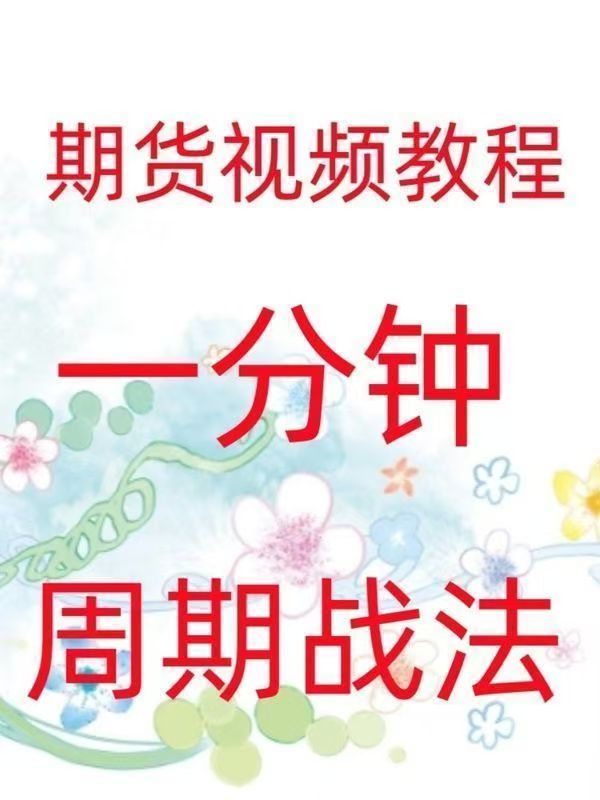 期货视频教程

一分钟

周期战法